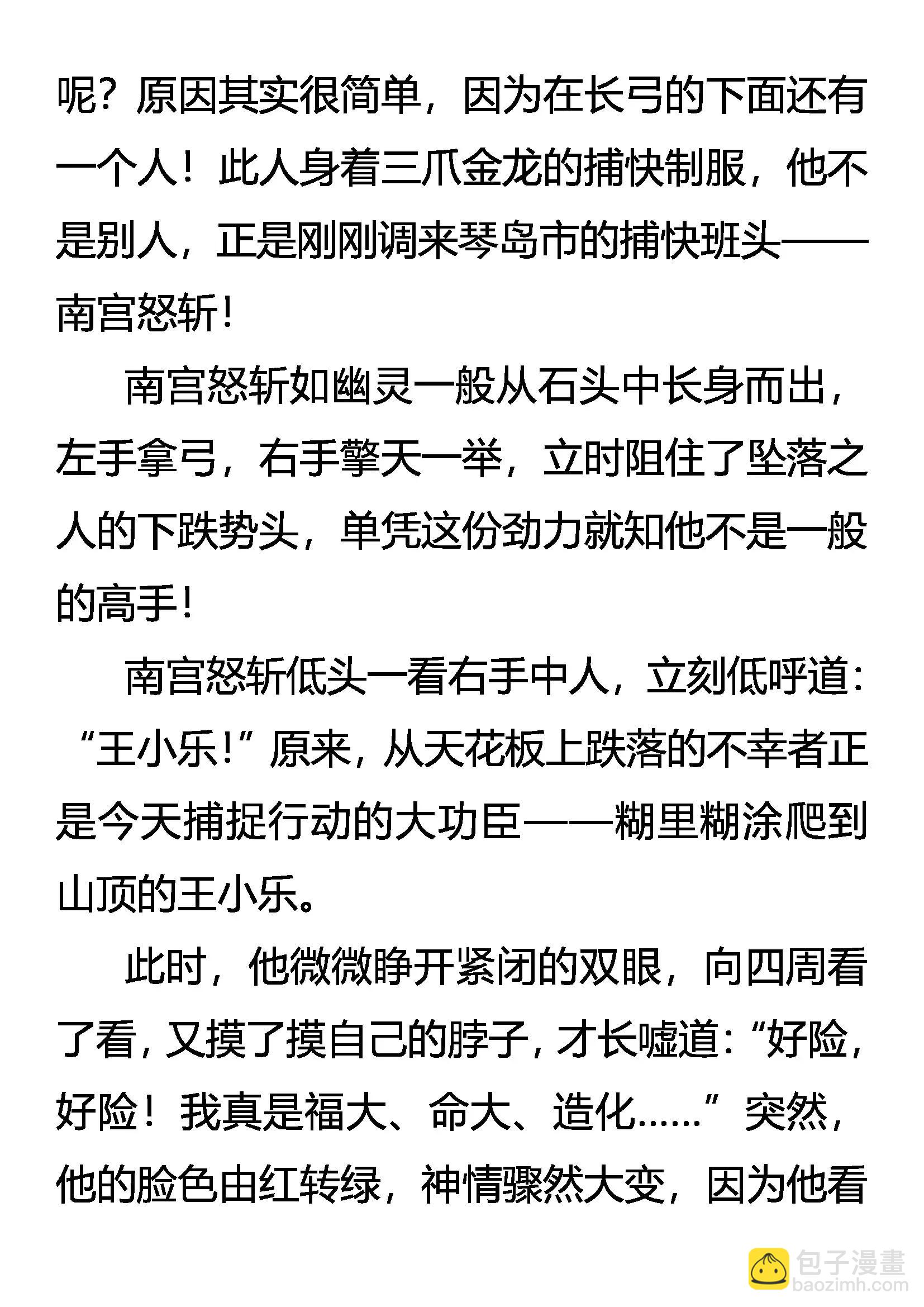 呢？原因其实很简单，因为在长弓的下面还有一个人！此人身着三爪金龙的捕快制服，他不是别人，正是刚刚调来琴岛市的捕快班头——南宫怒斩！

南宫怒斩如幽灵一般从石头中长身而出，左手拿弓，右手擎天一举，立时阻住了坠落之人的下跌势头，单凭这份劲力就知他不是一般的高手！

南宫怒斩低头一看右手中人，立刻低呼道：“王小乐！”原来，从天花板上跌落的不幸者正是今天捕捉行动的大功臣——糊里糊涂爬到山顶的王小乐。

此时，他微微睁开紧闭的双眼，向四周看了看，又摸了摸自己的脖子，才长嘘道：“好险，好险！我真是福大、命大、造化……”突然，他的脸色由红转绿，神情骤然大变，因为他看

包子漫畫
baozimh.com